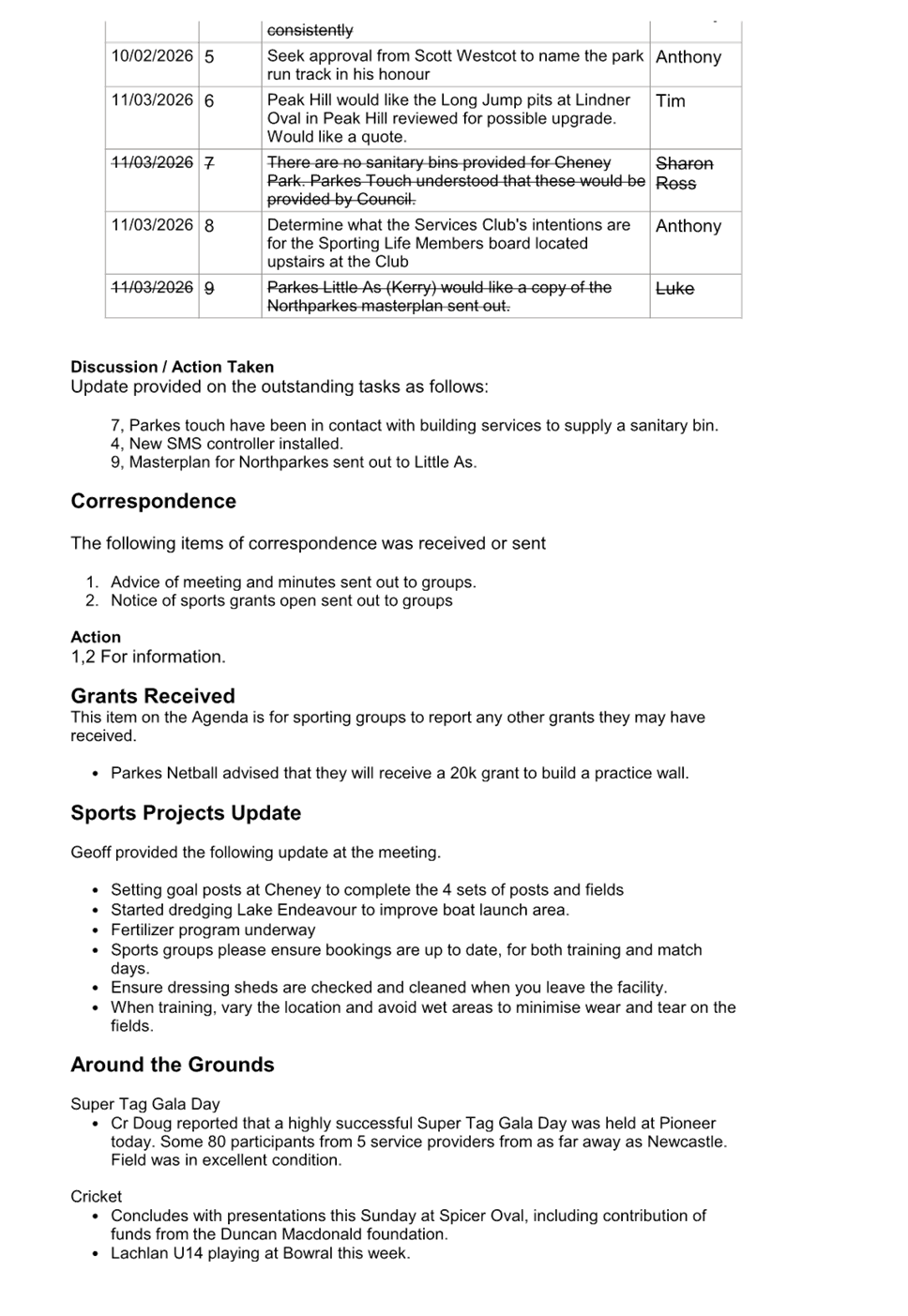 |  |  | consistently |  |
|---|---|---|---|
| 10/02/2026 | 5 | Seek approval from Scott Westcot to name the park run track in his honour | Anthony |
| 11/03/2026 | 6 | Peak Hill would like the Long Jump pits at Lindner Oval in Peak Hill reviewed for possible upgrade. Would like a quote. | Tim |
| 11/03/2026 | 7 | There are no sanitary bins provided for Cheney Park. Parkes Touch understood that these would be provided by Council. | Sharon Ross |
| 11/03/2026 | 8 | Determine what the Services Club's intentions are for the Sporting Life Members board located upstairs at the Club | Anthony |
| 11/03/2026 | 9 | Parkes Little As (Kerry) would like a copy of the Northparkes masterplan sent out. | Luke |

Discussion / Action Taken
Update provided on the outstanding tasks as follows:

7, Parkes touch have been in contact with building services to supply a sanitary bin.
4, New SMS controller installed.
9, Masterplan for Northparkes sent out to Little As.

Correspondence

The following items of correspondence was received or sent

1. Advice of meeting and minutes sent out to groups.
2. Notice of sports grants open sent out to groups

Action
1,2 For information.

Grants Received
This item on the Agenda is for sporting groups to report any other grants they may have received.

• Parkes Netball advised that they will receive a 20k grant to build a practice wall.

Sports Projects Update

Geoff provided the following update at the meeting.

• Setting goal posts at Cheney to complete the 4 sets of posts and fields
• Started dredging Lake Endeavour to improve boat launch area.
• Fertilizer program underway
• Sports groups please ensure bookings are up to date, for both training and match days.
• Ensure dressing sheds are checked and cleaned when you leave the facility.
• When training, vary the location and avoid wet areas to minimise wear and tear on the fields.

Around the Grounds

Super Tag Gala Day
• Cr Doug reported that a highly successful Super Tag Gala Day was held at Pioneer today. Some 80 participants from 5 service providers from as far away as Newcastle. Field was in excellent condition.

Cricket
• Concludes with presentations this Sunday at Spicer Oval, including contribution of funds from the Duncan Macdonald foundation.
• Lachlan U14 playing at Bowral this week.